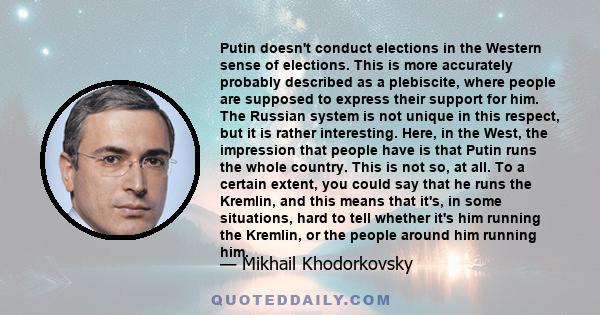 Putin doesn't conduct elections in the Western sense of elections. This is more accurately probably described as a plebiscite, where people are supposed to express their support for him. The Russian system is not unique in this respect, but it is rather interesting. Here, in the West, the impression that people have is that Putin runs the whole country. This is not so, at all. To a certain extent, you could say that he runs the Kremlin, and this means that it's, in some situations, hard to tell whether it's him running the Kremlin, or the people around him running him.

— Mikhail Khodorkovsky

QUOTEDDAILY.COM